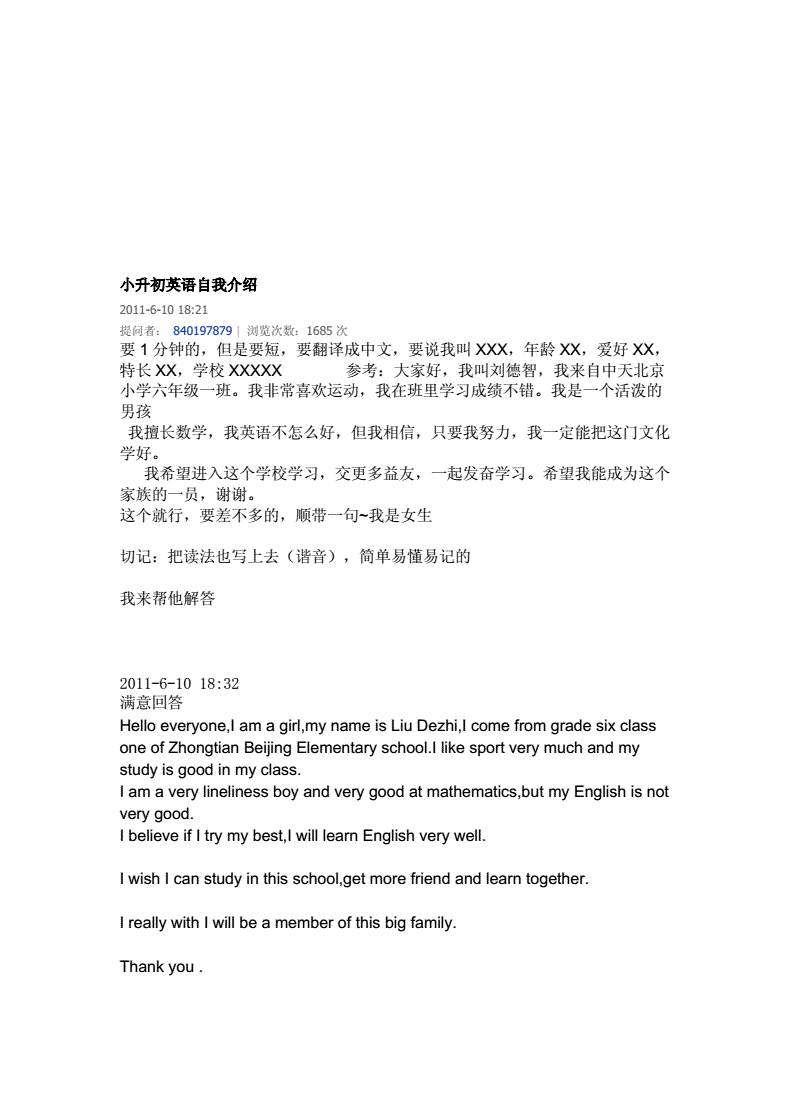 小升初英语自我介绍

2011-6-10 18:21

提问者： 840197879 | 浏览次数：1685 次

要 1 分钟的，但是要短，要翻译成中文，要说我叫 XXX，年龄 XX，爱好 XX，特长 XX，学校 XXXXX 参考：大家好，我叫刘德智，我来自中天北京小学六年级一班。我非常喜欢运动，我在班里学习成绩不错。我是一个活泼的男孩

我擅长数学，我英语不怎么好，但我相信，只要我努力，我一定能把这门文化学好。

我希望进入这个学校学习，交更多益友，一起发奋学习。希望我能成为这个家族的一员，谢谢。

这个就行，要差不多的，顺带一句~我是女生

切记：把读法也写上去（谐音），简单易懂易记的

我来帮他解答

2011-6-10 18:32

满意回答

Hello everyone,I am a girl,my name is Liu Dezhi,I come from grade six class one of Zhongtian Beijing Elementary school.I like sport very much and my study is good in my class.

I am a very lineliness boy and very good at mathematics,but my English is not very good.

I believe if I try my best,I will learn English very well.

I wish I can study in this school,get more friend and learn together.

I really with I will be a member of this big family.

Thank you .